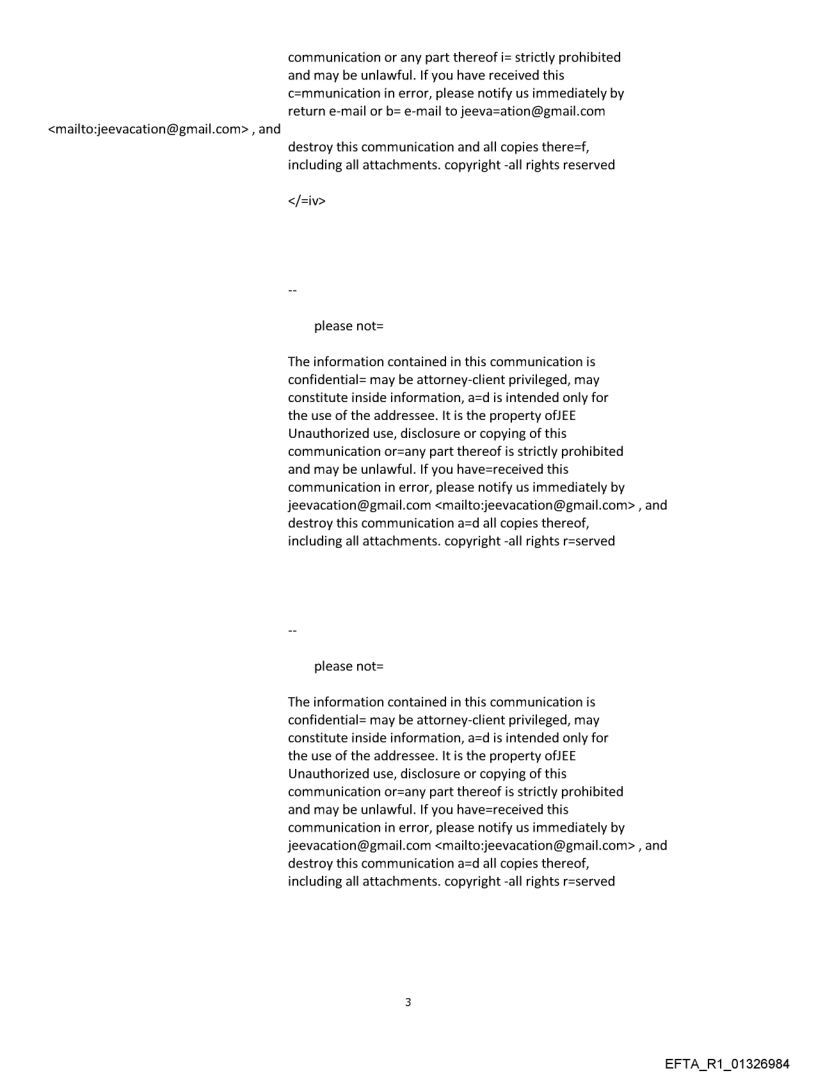 communication or any part thereof i= strictly prohibited and may be unlawful. If you have received this c=mmunication in error, please notify us immediately by return e-mail or b= e-mail to jeeva=ation@gmail.com

<mailto:jeevacation@gmail.com> , and

destroy this communication and all copies there=f, including all attachments. copyright -all rights reserved

</=iv>

--

please not=

The information contained in this communication is confidential= may be attorney-client privileged, may constitute inside information, a=d is intended only for the use of the addressee. It is the property ofJEE Unauthorized use, disclosure or copying of this communication or=any part thereof is strictly prohibited and may be unlawful. If you have=received this communication in error, please notify us immediately by jeevacation@gmail.com <mailto:jeevacation@gmail.com> , and destroy this communication a=d all copies thereof, including all attachments. copyright -all rights r=served

--

please not=

The information contained in this communication is confidential= may be attorney-client privileged, may constitute inside information, a=d is intended only for the use of the addressee. It is the property ofJEE Unauthorized use, disclosure or copying of this communication or=any part thereof is strictly prohibited and may be unlawful. If you have=received this communication in error, please notify us immediately by jeevacation@gmail.com <mailto:jeevacation@gmail.com> , and destroy this communication a=d all copies thereof, including all attachments. copyright -all rights r=served

3

EFTA_R1_01326984